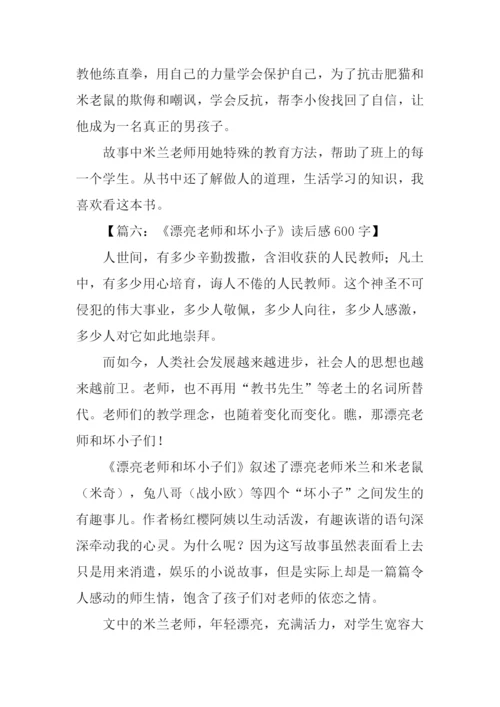 教他练直拳，用自己的力量学会保护自己，为了抗击肥猫和米老鼠的欺侮和嘲讽，学会反抗，帮李小俊找回了自信，让他成为一名真正的男孩子。

故事中米兰老师用她特殊的教育方法，帮助了班上的每一个学生。从书中还了解做人的道理，生活学习的知识，我喜欢看这本书。

【篇六：《漂亮老师和坏小子》读后感 600 字】

人世间，有多少辛勤拨撒，含泪收获的人民教师；凡土中，有多少用心培育，诲人不倦的人民教师。这个神圣不可侵犯的伟大事业，多少人敬佩，多少人向往，多少人感激，多少人对它如此地崇拜。

而如今，人类社会发展越来越进步，社会人的思想也越来越前卫。老师，也不再用“教书先生”等老土的名词所替代。老师们的教学理念，也随着变化而变化。瞧，那漂亮老师和坏小子们！

《漂亮老师和坏小子们》叙述了漂亮老师米兰和米老鼠（米奇），兔八哥（战小欧）等四个“坏小子”之间发生的有趣事儿。作者杨红樱阿姨以生动活泼，有趣诙谐的语句深深牵动我的心灵。为什么呢？因为这写故事虽然表面看上去只是用来消遣，娱乐的小说故事，但是实际上却是一篇篇令人感动的师生情，饱含了孩子们对老师的依恋之情。

文中的米兰老师，年轻漂亮，充满活力，对学生宽容大